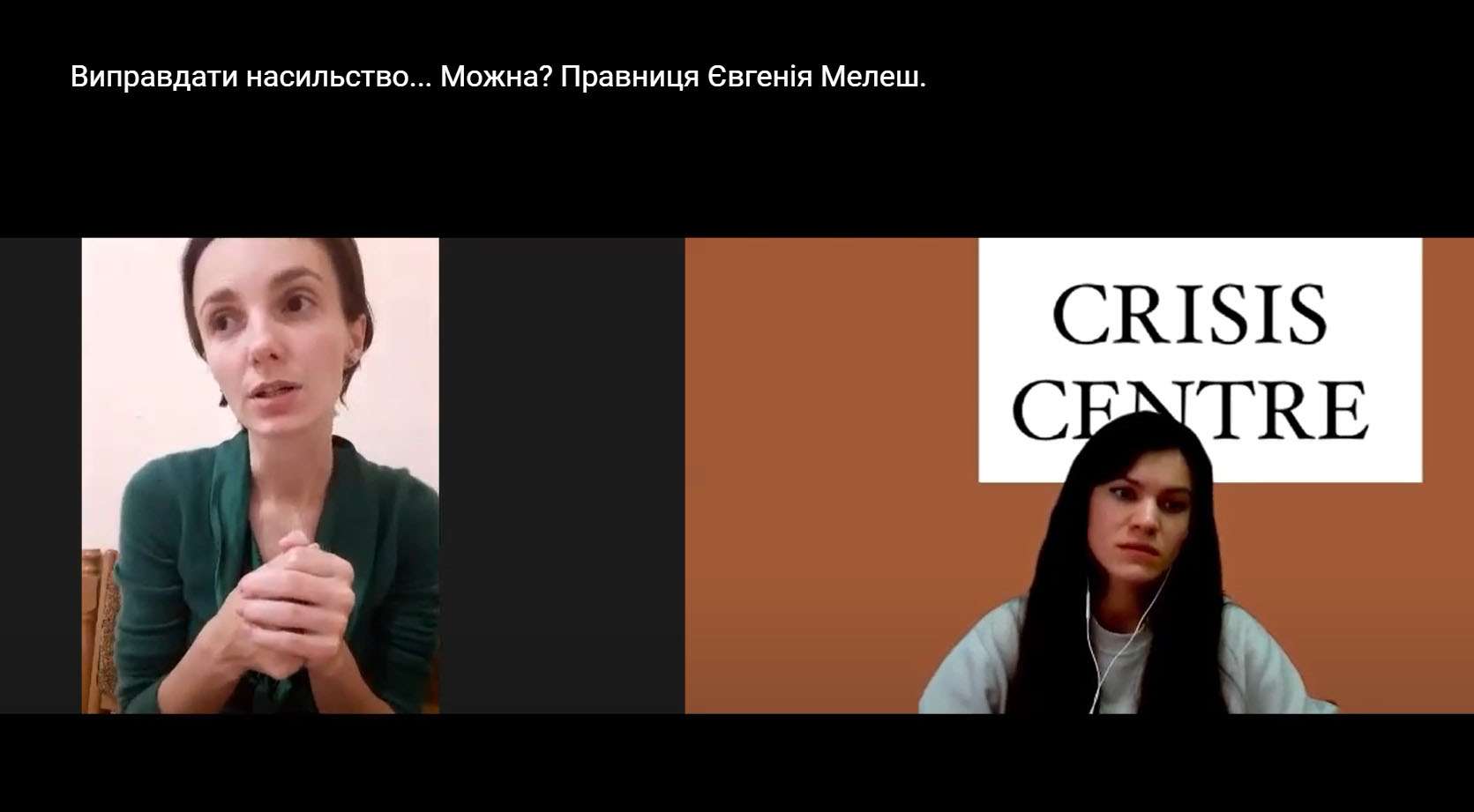 Виправдати насильство... Можна? Правниця Євгенія Мелеш.

CRISIS
CENTRE